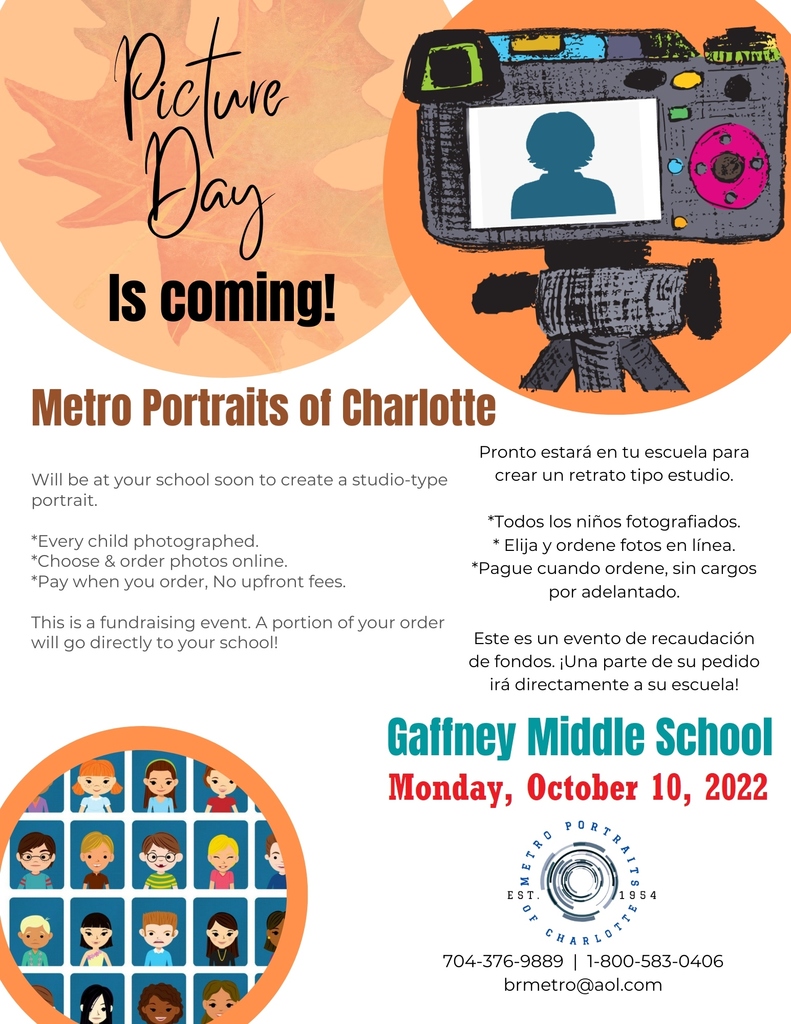 Picture Day

Is coming!

Metro Portraits of Charlotte

Will be at your school soon to create a studio-type portrait.

*Every child photographed.
*Choose & order photos online.
*Pay when you order, No upfront fees.

This is a fundraising event. A portion of your order will go directly to your school!

Pronto estará en tu escuela para crear un retrato tipo estudio.

*Todos los niños fotografiados.
* Elija y ordene fotos en línea.
*Pague cuando ordene, sin cargos por adelantado.

Este es un evento de recaudación de fondos. ¡Una parte de su pedido irá directamente a su escuela!

Gaffney Middle School

Monday, October 10, 2022

METRO PORTRAITS OF CHARLOTTE EST. 1954

704-376-9889 | 1-800-583-0406
brmetro@aol.com